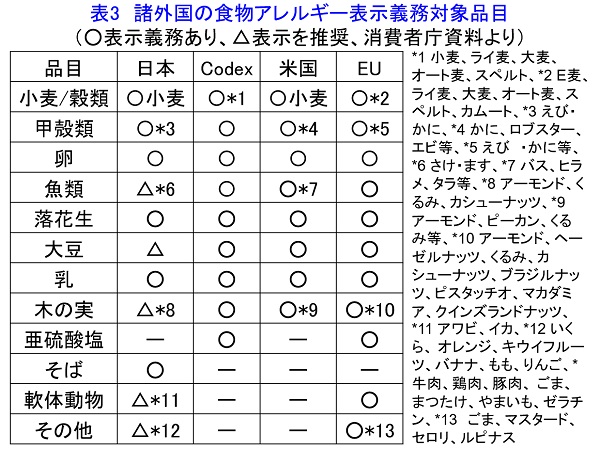 表3 諸外国の食物アレルギー表示義務対象品目
（○表示義務あり、△表示を推奨、消費者庁資料より）

| 品目 | 日本 | Codex | 米国 | EU |
|---|---|---|---|---|
| 小麦/穀類 | ○小麦 | ○*1 | ○小麦 | ○*2 |
| 甲殻類 | ○*3 | ○ | ○*4 | ○*5 |
| 卵 | ○ | ○ | ○ | ○ |
| 魚類 | △*6 | ○ | ○*7 | ○ |
| 落花生 | ○ | ○ | ○ | ○ |
| 大豆 | △ | ○ | ○ | ○ |
| 乳 | ○ | ○ | ○ | ○ |
| 木の実 | △*8 | ○ | ○*9 | ○*10 |
| 亜硫酸塩 | ― | ○ | ― | ○ |
| そば | ○ | ― | ― | ― |
| 軟体動物 | △*11 | ― | ― | ○ |
| その他 | △*12 | ― | ― | ○*13 |

*1 小麦、ライ麦、大麦、オート麦、スペルト、*2 E麦、ライ麦、大麦、オート麦、スペルト、カムート、*3 えび・かに、*4 かに、ロブスター、エビ等、*5 えび ・かに等、*6 さけ・ます、*7 バス、ヒラメ、タラ等、*8 アーモンド、くるみ、カシューナッツ、*9 アーモンド、ピーカン、くるみ等、*10 アーモンド、ヘーゼルナッツ、くるみ、カシューナッツ、ブラジルナッツ、ピスタッチオ、マカダミア、クインズランドナッツ、*11 アワビ、イカ、*12 いくら、オレンジ、キウイフルーツ、バナナ、もも、りんご、*牛肉、鶏肉、豚肉、ごま、まつたけ、やまいも、ゼラチン、*13 ごま、マスタード、セロリ、ルピナス